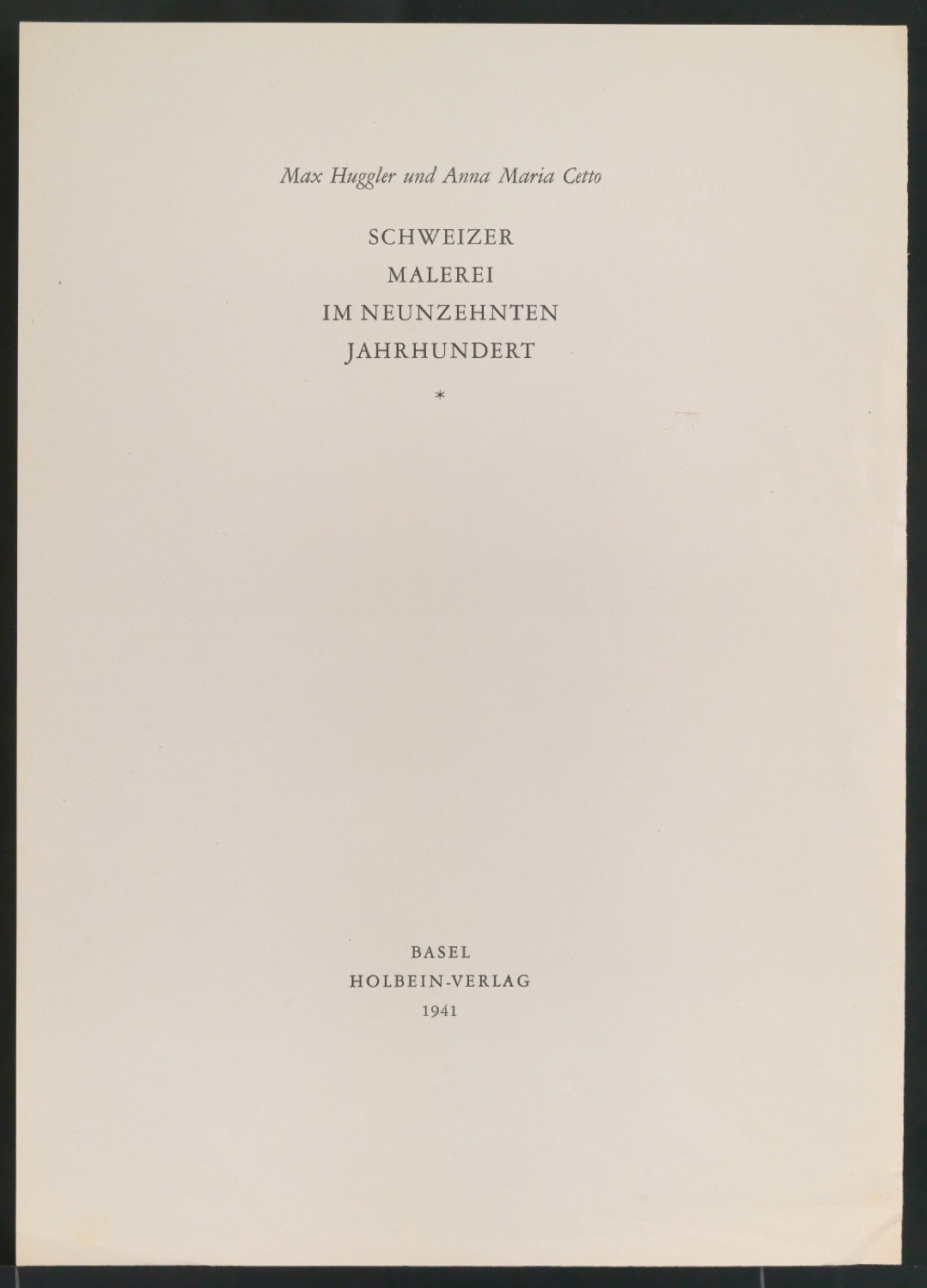 Max Huggler und Anna Maria Cetto

SCHWEIZER
MALEREI
IM NEUNZEHNTEN
JAHRHUNDERT

*

BASEL
HOLBEIN-VERLAG
1941